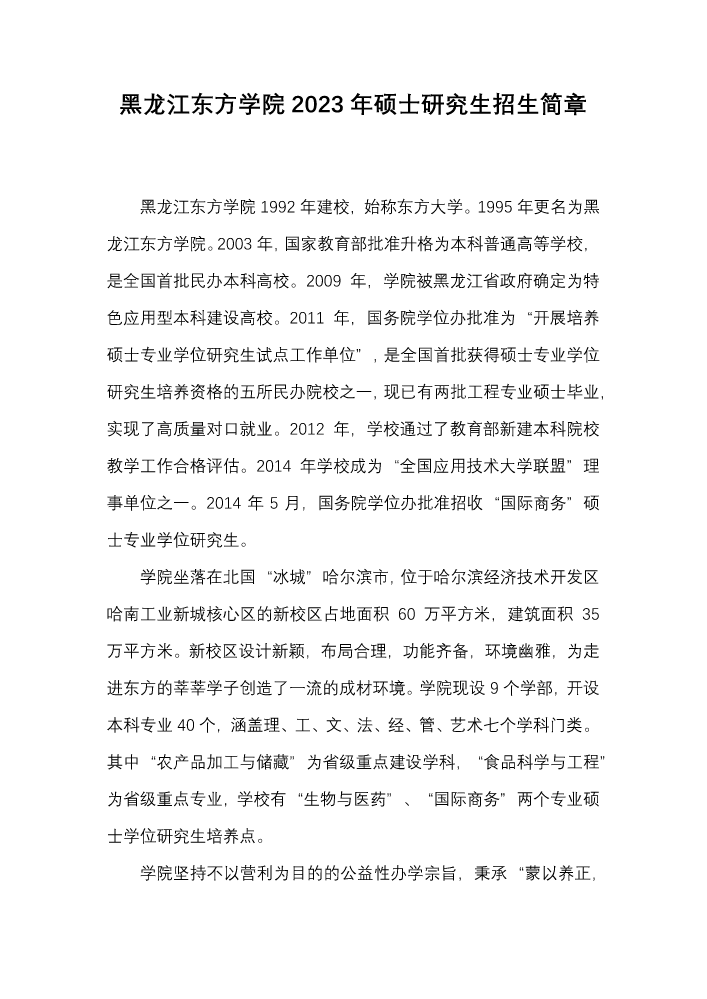 黑龙江东方学院 2023 年硕士研究生招生简章

黑龙江东方学院 1992 年建校，始称东方大学。1995 年更名为黑龙江东方学院。2003 年，国家教育部批准升格为本科普通高等学校，是全国首批民办本科高校。2009 年，学院被黑龙江省政府确定为特色应用型本科建设高校。2011 年，国务院学位办批准为“开展培养硕士专业学位研究生试点工作单位”，是全国首批获得硕士专业学位研究生培养资格的五所民办院校之一，现已有两批工程专业硕士毕业，实现了高质量对口就业。2012 年，学校通过了教育部新建本科院校教学工作合格评估。2014 年学校成为“全国应用技术大学联盟”理事单位之一。2014 年 5 月，国务院学位办批准招收“国际商务”硕士专业学位研究生。

学院坐落在北国“冰城”哈尔滨市，位于哈尔滨经济技术开发区哈南工业新城核心区的新校区占地面积 60 万平方米，建筑面积 35 万平方米。新校区设计新颖，布局合理，功能齐备，环境幽雅，为走进东方的莘莘学子创造了一流的成材环境。学院现设 9 个学部，开设本科专业 40 个，涵盖理、工、文、法、经、管、艺术七个学科门类。其中“农产品加工与储藏”为省级重点建设学科，“食品科学与工程”为省级重点专业，学校有“生物与医药”、“国际商务”两个专业硕士学位研究生培养点。

学院坚持不以营利为目的的公益性办学宗旨，秉承“蒙以养正，